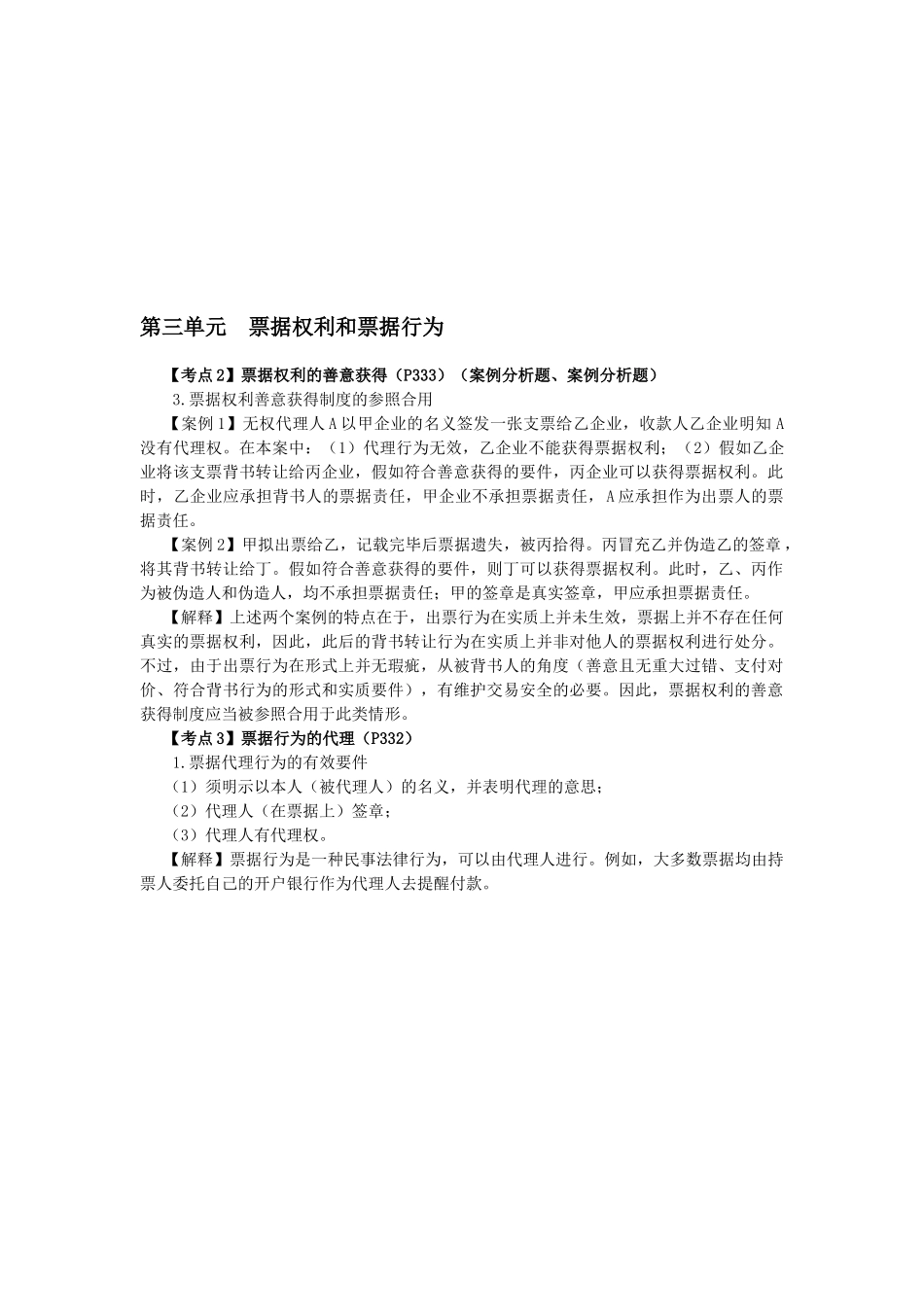 第三单元 票据权利和票据行为

【考点2】票据权利的善意获得（P333）（案例分析题、案例分析题）

3.票据权利善意获得制度的参照合用

【案例1】无权代理人A以甲企业的名义签发一张支票给乙企业，收款人乙企业明知A没有代理权。在本案中：（1）代理行为无效，乙企业不能获得票据权利；（2）假如乙企业将该支票背书转让给丙企业，假如符合善意获得的要件，丙企业可以获得票据权利。此时，乙企业应承担背书人的票据责任，甲企业不承担票据责任，A应承担作为出票人的票据责任。

【案例2】甲拟出票给乙，记载完毕后票据遗失，被丙拾得。丙冒充乙并伪造乙的签章，将其背书转让给丁。假如符合善意获得的要件，则丁可以获得票据权利。此时，乙、丙作为被伪造人和伪造人，均不承担票据责任；甲的签章是真实签章，甲应承担票据责任。

【解释】上述两个案例的特点在于，出票行为在实质上并未生效，票据上并不存在任何真实的票据权利，因此，此后的背书转让行为在实质上并非对他人的票据权利进行处分。不过，由于出票行为在形式上并无瑕疵，从被背书人的角度（善意且无重大过错、支付对价、符合背书行为的形式和实质要件），有维护交易安全的必要。因此，票据权利的善意获得制度应当被参照合用于此类情形。

【考点3】票据行为的代理（P332）

1.票据代理行为的有效要件

（1）须明示以本人（被代理人）的名义，并表明代理的意思；

（2）代理人（在票据上）签章；

（3）代理人有代理权。

【解释】票据行为是一种民事法律行为，可以由代理人进行。例如，大多数票据均由持票人委托自己的开户银行作为代理人去提醒付款。